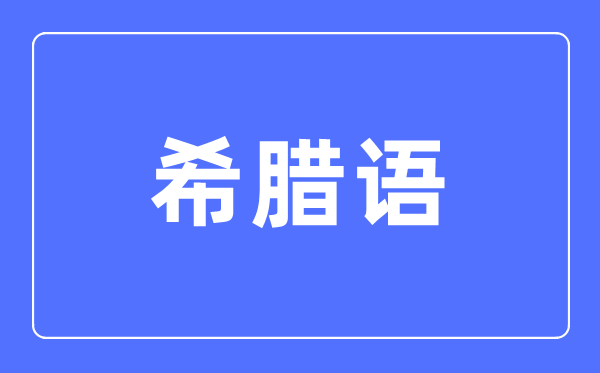 希腊语